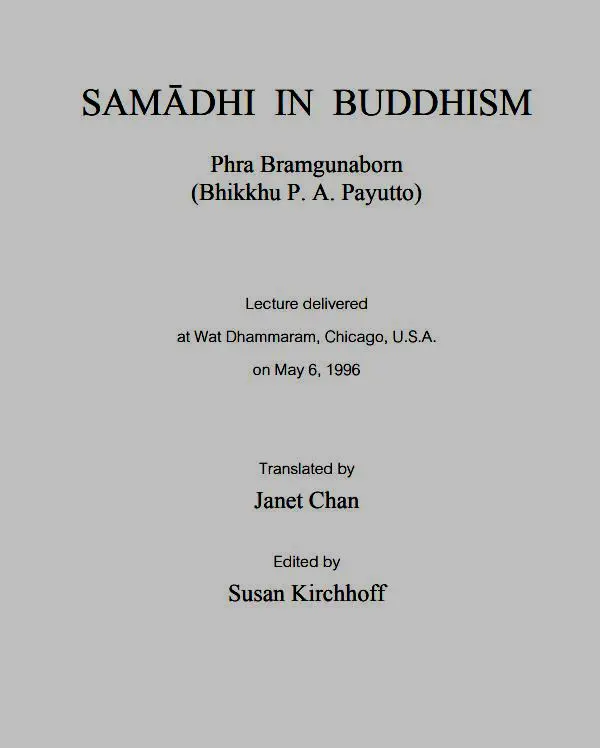 SAMĀDHI IN BUDDHISM

Phra Bramgunaborn
(Bhikkhu P. A. Payutto)

Lecture delivered
at Wat Dhammaram, Chicago, U.S.A.
on May 6, 1996

Translated by
Janet Chan

Edited by
Susan Kirchhoff